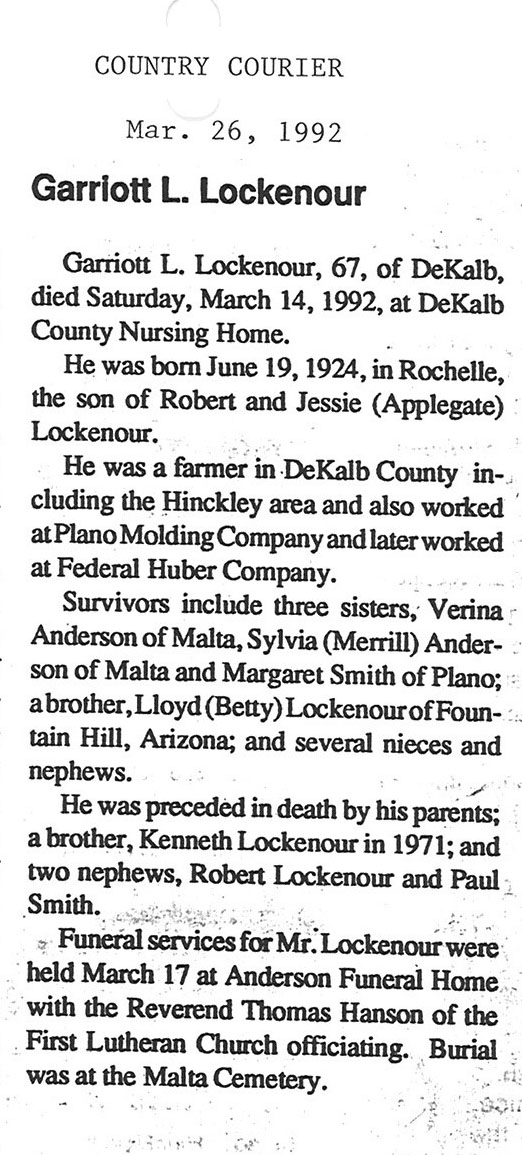 COUNTRY COURIER

Mar. 26, 1992

Garriott L. Lockenour

Garriott L. Lockenour, 67, of DeKalb, died Saturday, March 14, 1992, at DeKalb County Nursing Home.

He was born June 19, 1924, in Rochelle, the son of Robert and Jessie (Applegate) Lockenour.

He was a farmer in DeKalb County including the Hinckley area and also worked at Plano Molding Company and later worked at Federal Huber Company.

Survivors include three sisters, Verina Anderson of Malta, Sylvia (Merrill) Anderson of Malta and Margaret Smith of Plano; a brother, Lloyd (Betty) Lockenour of Fountain Hill, Arizona; and several nieces and nephews.

He was preceded in death by his parents; a brother, Kenneth Lockenour in 1971; and two nephews, Robert Lockenour and Paul Smith.

Funeral services for Mr. Lockenour were held March 17 at Anderson Funeral Home with the Reverend Thomas Hanson of the First Lutheran Church officiating. Burial was at the Malta Cemetery.